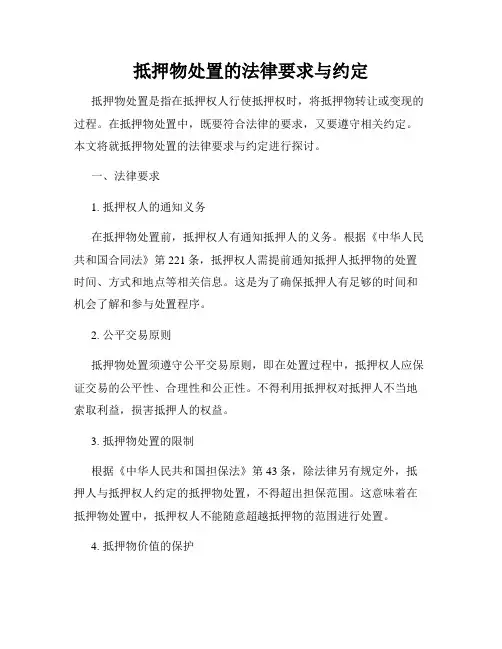 抵押物处置的法律要求与约定

抵押物处置是指在抵押权人行使抵押权时，将抵押物转让或变现的过程。在抵押物处置中，既要符合法律的要求，又要遵守相关约定。本文将就抵押物处置的法律要求与约定进行探讨。

一、法律要求

1. 抵押权人的通知义务

在抵押物处置前，抵押权人有通知抵押人的义务。根据《中华人民共和国合同法》第 221 条，抵押权人需提前通知抵押人抵押物的处置时间、方式和地点等相关信息。这是为了确保抵押人有足够的时间和机会了解和参与处置程序。

2. 公平交易原则

抵押物处置须遵守公平交易原则，即在处置过程中，抵押权人应保证交易的公平性、合理性和公正性。不得利用抵押权对抵押人不当地索取利益，损害抵押人的权益。

3. 抵押物处置的限制

根据《中华人民共和国担保法》第 43 条，除法律另有规定外，抵押人与抵押权人约定的抵押物处置，不得超出担保范围。这意味着在抵押物处置中，抵押权人不能随意超越抵押物的范围进行处置。

4. 抵押物价值的保护